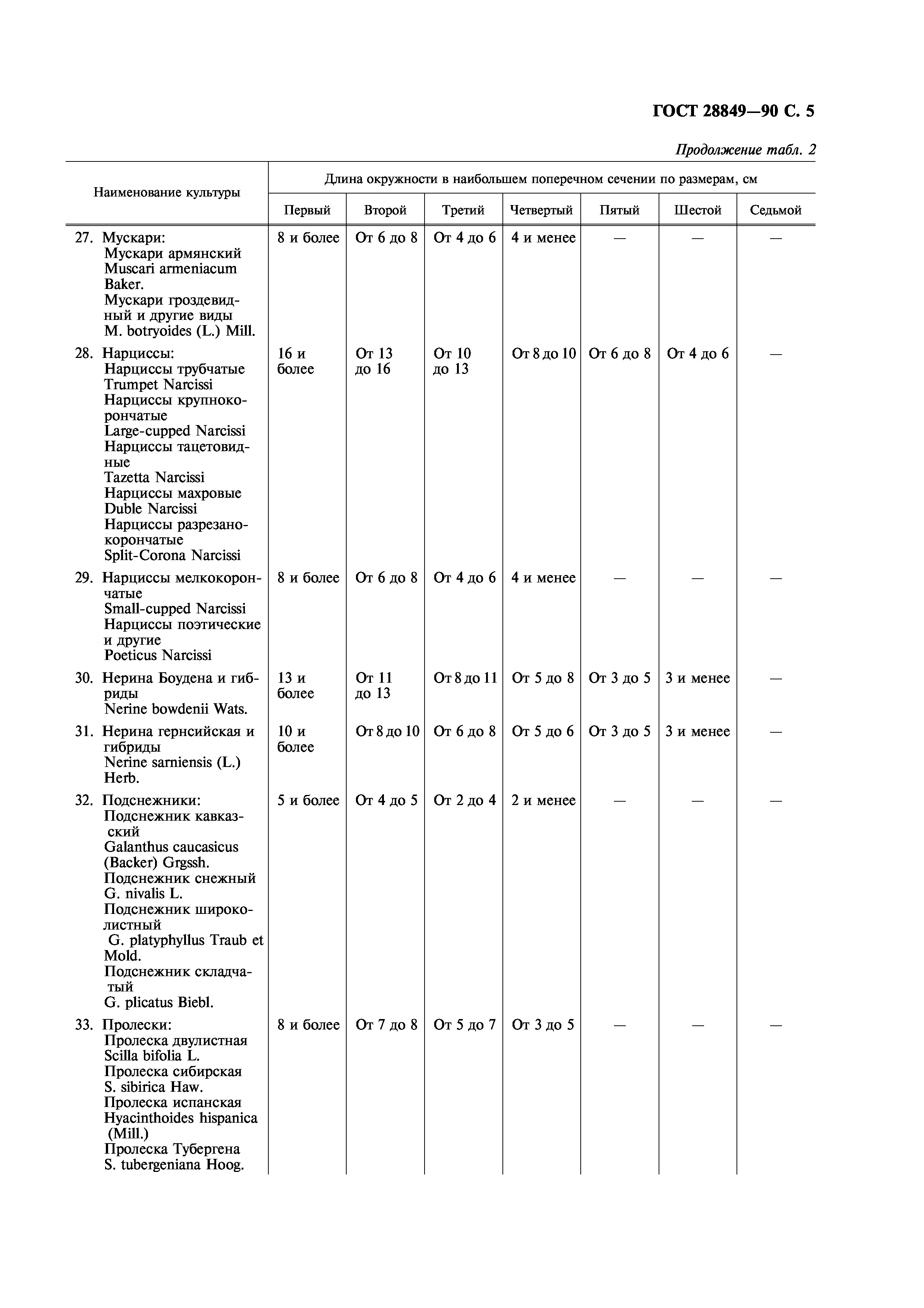 ГОСТ 28849—90 С. 5

Продолжение табл. 2

| Наименование культуры | Длина окружности в наибольшем поперечном сечении по размерам, см | | | | | | |
|---|---|---|---|---|---|---|---|
| | Первый | Второй | Третий | Четвертый | Пятый | Шестой | Седьмой |
| 27. Мускари: Мускари армянский Muscari armeniacum Baker. Мускари гроздевидный и другие виды M. botryoides (L.) Mill. | 8 и более | От 6 до 8 | От 4 до 6 | 4 и менее | — | — | — |
| 28. Нарциссы: Нарциссы трубчатые Trumpet Narcissi Нарциссы крупнокорончатые Large-cupped Narcissi Нарциссы тацетовидные Tazetta Narcissi Нарциссы махровые Duble Narcissi Нарциссы разрезанокорончатые Split-Corona Narcissi | 16 и более | От 13 до 16 | От 10 до 13 | От 8 до 10 | От 6 до 8 | От 4 до 6 | — |
| 29. Нарциссы мелкокорончатые Small-cupped Narcissi Нарциссы поэтические и другие Poeticus Narcissi | 8 и более | От 6 до 8 | От 4 до 6 | 4 и менее | — | — | — |
| 30. Нерина Боудена и гибриды Nerine bowdenii Wats. | 13 и более | От 11 до 13 | От 8 до 11 | От 5 до 8 | От 3 до 5 | 3 и менее | — |
| 31. Нерина гернсийская и гибриды Nerine sarniensis (L.) Herb. | 10 и более | От 8 до 10 | От 6 до 8 | От 5 до 6 | От 3 до 5 | 3 и менее | — |
| 32. Подснежники: Подснежник кавказский Galanthus caucasicus (Backer) Grgssh. Подснежник снежный G. nivalis L. Подснежник широколистный G. platyphyllus Traub et Mold. Подснежник складчатый G. plicatus Biebl. | 5 и более | От 4 до 5 | От 2 до 4 | 2 и менее | — | — | — |
| 33. Пролески: Пролеска двулистная Scilla bifolia L. Пролеска сибирская S. sibirica Haw. Пролеска испанская Hyacinthoides hispanica (Mill.) Пролеска Тубергена S. tubergeniana Hoog. | 8 и более | От 7 до 8 | От 5 до 7 | От 3 до 5 | — | — | — |